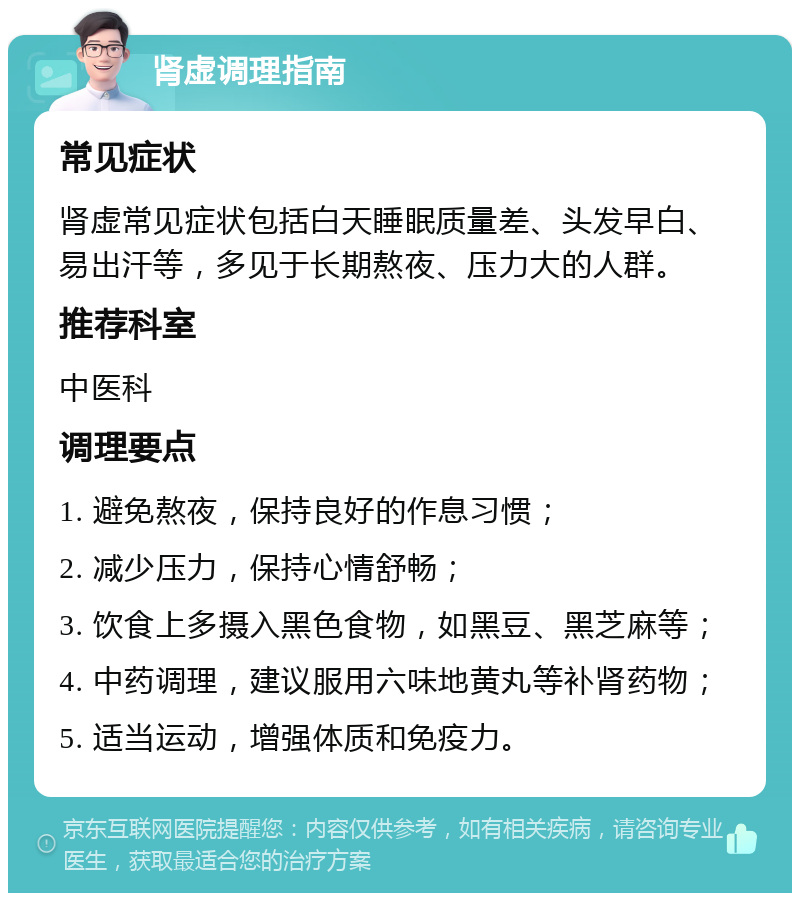 肾虚调理指南

常见症状

肾虚常见症状包括白天睡眠质量差、头发早白、易出汗等，多见于长期熬夜、压力大的人群。

推荐科室

中医科

调理要点

1. 避免熬夜，保持良好的作息习惯；

2. 减少压力，保持心情舒畅；

3. 饮食上多摄入黑色食物，如黑豆、黑芝麻等；

4. 中药调理，建议服用六味地黄丸等补肾药物；

5. 适当运动，增强体质和免疫力。

京东互联网医院提醒您：内容仅供参考，如有相关疾病，请咨询专业医生，获取最适合您的治疗方案